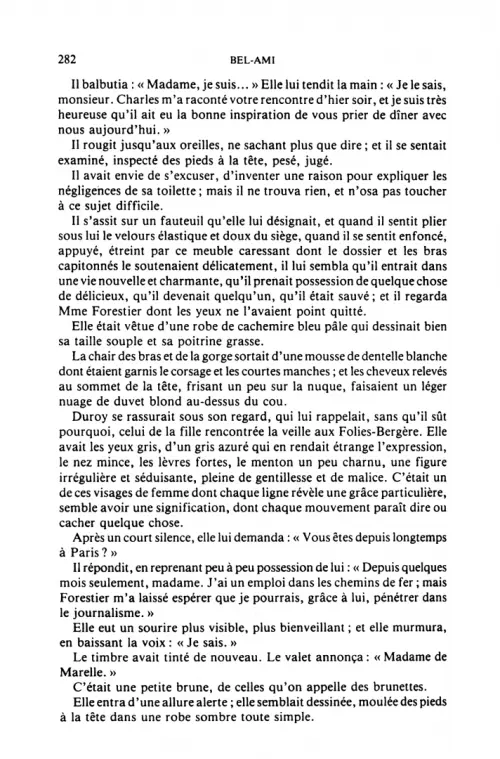 282

BEL-AMI

Il balbutia : « Madame, je suis... » Elle lui tendit la main : « Je le sais, monsieur. Charles m'a raconté votre rencontre d'hier soir, et je suis très heureuse qu'il ait eu la bonne inspiration de vous prier de dîner avec nous aujourd'hui. »

Il rougit jusqu'aux oreilles, ne sachant plus que dire ; et il se sentait examiné, inspecté des pieds à la tête, pesé, jugé.

Il avait envie de s'excuser, d'inventer une raison pour expliquer les négligences de sa toilette ; mais il ne trouva rien, et n'osa pas toucher à ce sujet difficile.

Il s'assit sur un fauteuil qu'elle lui désignait, et quand il sentit plier sous lui le velours élastique et doux du siège, quand il se sentit enfoncé, appuyé, étreint par ce meuble caressant dont le dossier et les bras capitonnés le soutenaient délicatement, il lui sembla qu'il entrait dans une vie nouvelle et charmante, qu'il prenait possession de quelque chose de délicieux, qu'il devenait quelqu'un, qu'il était sauvé ; et il regarda Mme Forestier dont les yeux ne l'avaient point quitté.

Elle était vêtue d'une robe de cachemire bleu pâle qui dessinait bien sa taille souple et sa poitrine grasse.

La chair des bras et de la gorge sortait d'une mousse de dentelle blanche dont étaient garnis le corsage et les courtes manches ; et les cheveux relevés au sommet de la tête, frisant un peu sur la nuque, faisaient un léger nuage de duvet blond au-dessus du cou.

Duroy se rassurait sous son regard, qui lui rappelait, sans qu'il sût pourquoi, celui de la fille rencontrée la veille aux Folies-Bergère. Elle avait les yeux gris, d'un gris azuré qui en rendait étrange l'expression, le nez mince, les lèvres fortes, le menton un peu charnu, une figure irrégulière et séduisante, pleine de gentillesse et de malice. C'était un de ces visages de femme dont chaque ligne révèle une grâce particulière, semble avoir une signification, dont chaque mouvement paraît dire ou cacher quelque chose.

Après un court silence, elle lui demanda : « Vous êtes depuis longtemps à Paris ? »

Il répondit, en reprenant peu à peu possession de lui : « Depuis quelques mois seulement, madame. J'ai un emploi dans les chemins de fer ; mais Forestier m'a laissé espérer que je pourrais, grâce à lui, pénétrer dans le journalisme. »

Elle eut un sourire plus visible, plus bienveillant ; et elle murmura, en baissant la voix : « Je sais. »

Le timbre avait tinté de nouveau. Le valet annonça : « Madame de Marelle. »

C'était une petite brune, de celles qu'on appelle des brunettes.

Elle entra d'une allure alerte ; elle semblait dessinée, moulée des pieds à la tête dans une robe sombre toute simple.